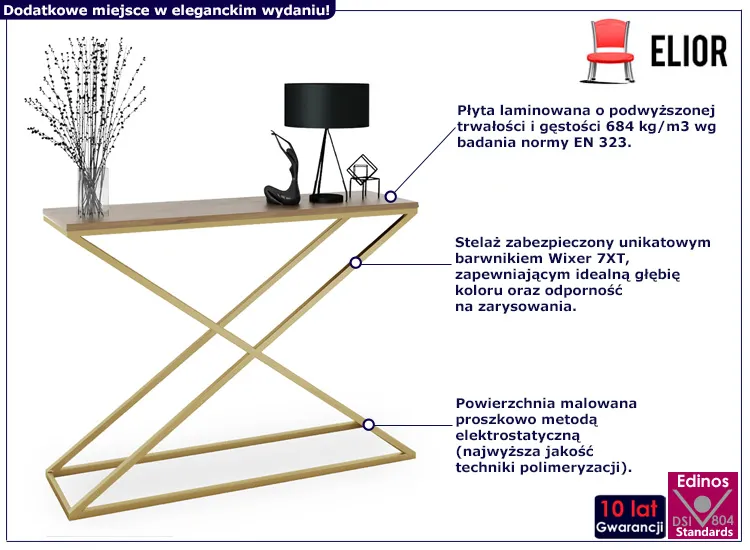 Dodatkowe miejsce w eleganckim wydaniu!

ELIOR

Płyta laminowana o podwyższonej trwałości i gęstości 684 kg/m3 wg badania normy EN 323.

Stelaż zabezpieczony unikatowym barwnikiem Wixer 7XT, zapewniającym idealną głębię koloru oraz odporność na zarysowania.

Powierzchnia malowana proszkowo metodą elektrostatyczną (najwyższa jakość techniki polimeryzacji).

10 lat Gwarancji

Edinos DSI 804 Standards